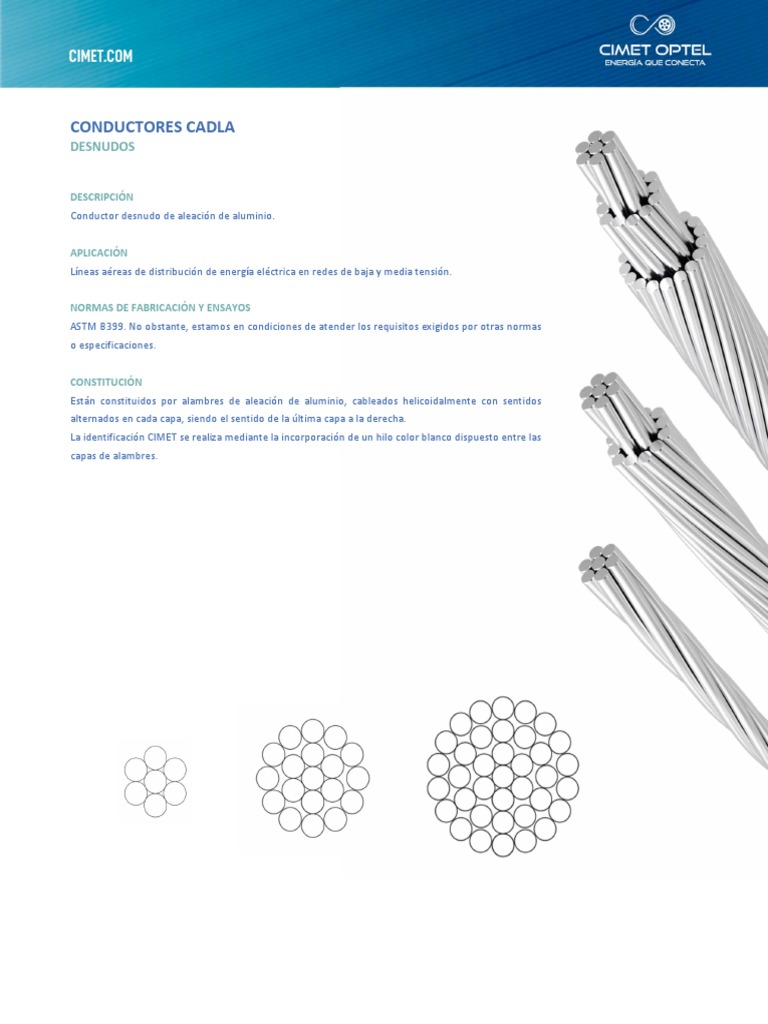 CIMET.COM

CIMET OPTEL
ENERGÍA QUE CONECTA

CONDUCTORES CADLA
DESNUDOS

DESCRIPCIÓN
Conductor desnudo de aleación de aluminio.

APLICACIÓN
Líneas aéreas de distribución de energía eléctrica en redes de baja y media tensión.

NORMAS DE FABRICACIÓN Y ENSAYOS
ASTM B399. No obstante, estamos en condiciones de atender los requisitos exigidos por otras normas o especificaciones.

CONSTITUCIÓN
Están constituidos por alambres de aleación de aluminio, cableados helicoidalmente con sentidos alternados en cada capa, siendo el sentido de la última capa a la derecha.
La identificación CIMET se realiza mediante la incorporación de un hilo color blanco dispuesto entre las capas de alambres.